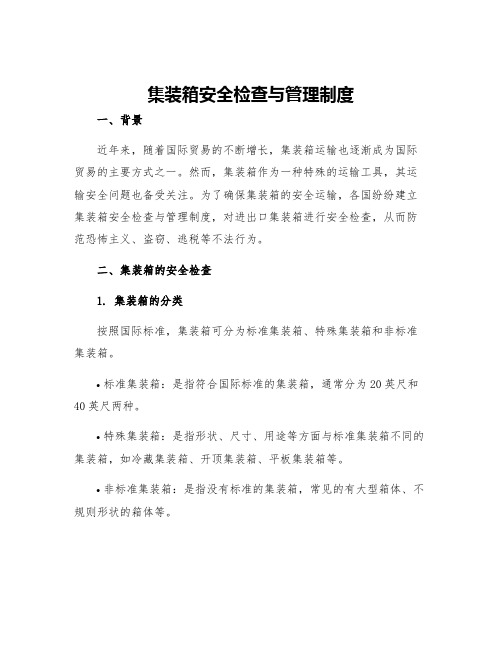 集装箱安全检查与管理制度

一、背景

近年来，随着国际贸易的不断增长，集装箱运输也逐渐成为国际贸易的主要方式之一。然而，集装箱作为一种特殊的运输工具，其运输安全问题也备受关注。为了确保集装箱的安全运输，各国纷纷建立集装箱安全检查与管理制度，对进出口集装箱进行安全检查，从而防范恐怖主义、盗窃、逃税等不法行为。

二、集装箱的安全检查

1. 集装箱的分类

按照国际标准，集装箱可分为标准集装箱、特殊集装箱和非标准集装箱。

• 标准集装箱：是指符合国际标准的集装箱，通常分为20英尺和40英尺两种。

• 特殊集装箱：是指形状、尺寸、用途等方面与标准集装箱不同的集装箱，如冷藏集装箱、开顶集装箱、平板集装箱等。

• 非标准集装箱：是指没有标准的集装箱，常见的有大型箱体、不规则形状的箱体等。